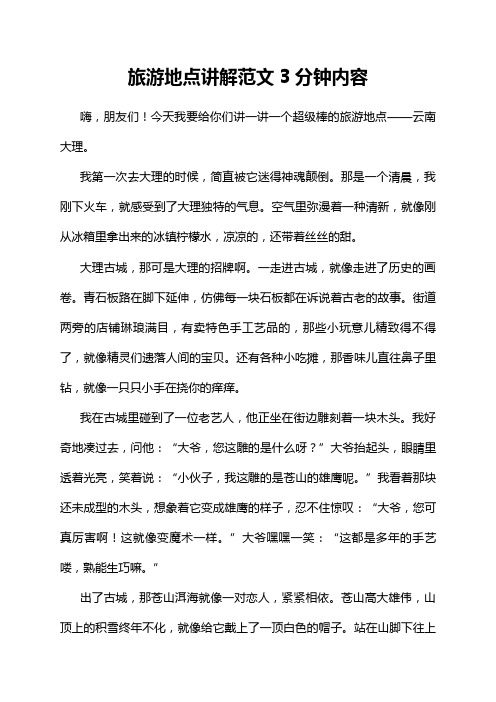 旅游地点讲解范文 3 分钟内容

嗨，朋友们！今天我要给你们讲一讲一个超级棒的旅游地点——云南大理。

我第一次去大理的时候，简直被它迷得神魂颠倒。那是一个清晨，我刚下火车，就感受到了大理独特的气息。空气里弥漫着一种清新，就像刚从冰箱里拿出来的冰镇柠檬水，凉凉的，还带着丝丝的甜。

大理古城，那可是大理的招牌啊。一走进古城，就像走进了历史的画卷。青石板路在脚下延伸，仿佛每一块石板都在诉说着古老的故事。街道两旁的店铺琳琅满目，有卖特色手工艺品的，那些小玩意儿精致得不得了，就像精灵们遗落人间的宝贝。还有各种小吃摊，那香味儿直往鼻子里钻，就像一只只小手在挠你的痒痒。

我在古城里碰到了一位老艺人，他正坐在街边雕刻着一块木头。我好奇地凑过去，问他：“大爷，您这雕的是什么呀？”大爷抬起头，眼睛里透着光亮，笑着说：“小伙子，我这雕的是苍山的雄鹰呢。”我看着那块还未成型的木头，想象着它变成雄鹰的样子，忍不住惊叹：“大爷，您可真厉害啊！这就像变魔术一样。”大爷嘿嘿一笑：“这都是多年的手艺喽，熟能生巧嘛。”

出了古城，那苍山洱海就像一对恋人，紧紧相依。苍山高大雄伟，山顶上的积雪终年不化，就像给它戴上了一顶白色的帽子。站在山脚下往上